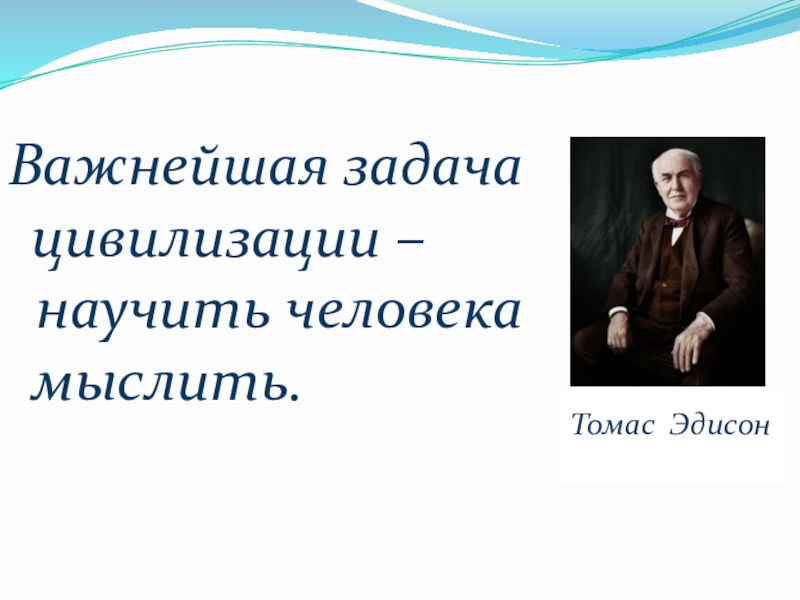 Важнейшая задача цивилизации – научить человека мыслить.

Томас Эдисон